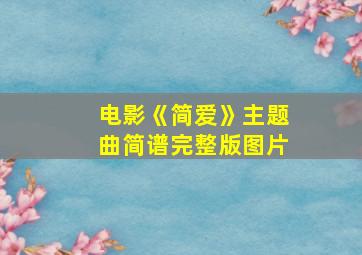 电影《简爱》主题曲简谱完整版图片